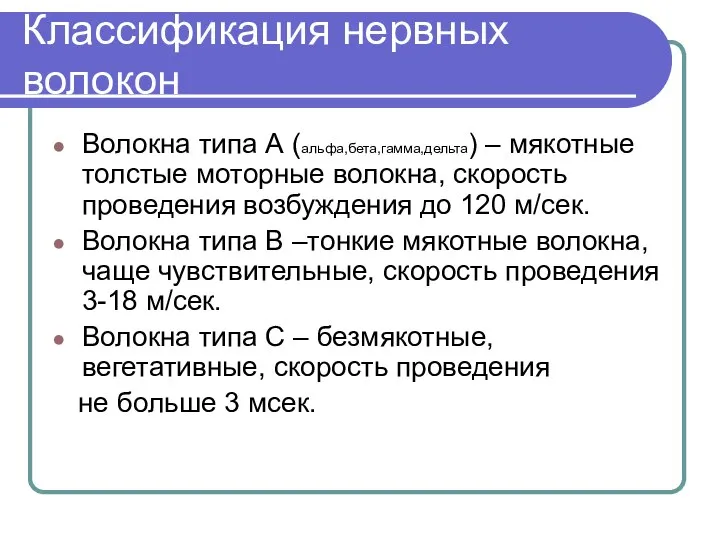 Классификация нервных волокон

Волокна типа А (альфа,бета,гамма,дельта) – мякотные толстые моторные волокна, скорость проведения возбуждения до 120 м/сек.

Волокна типа В –тонкие мякотные волокна, чаще чувствительные, скорость проведения 3-18 м/сек.

Волокна типа С – безмякотные, вегетативные, скорость проведения

не больше 3 мсек.